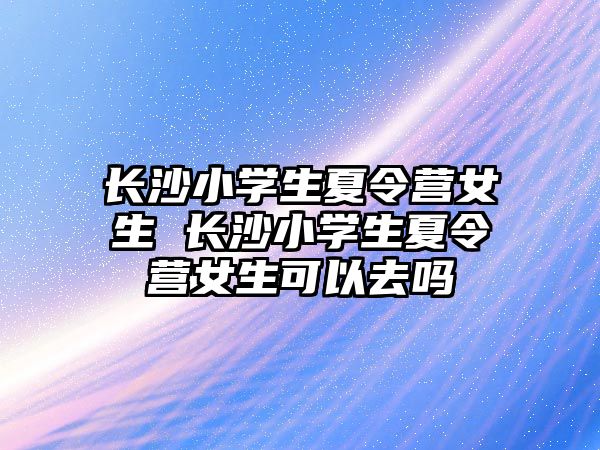 长沙小学生夏令营女生 长沙小学生夏令营女生可以去吗